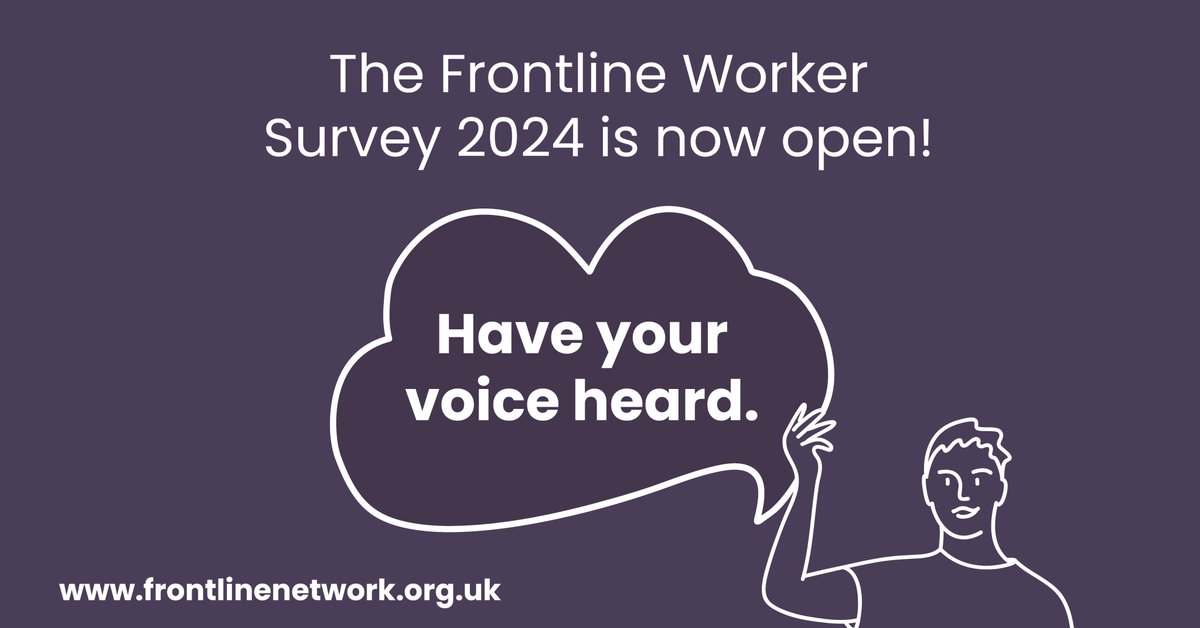 The Frontline Worker Survey 2024 is now open!

Have your voice heard.

www.frontlinenetwork.org.uk